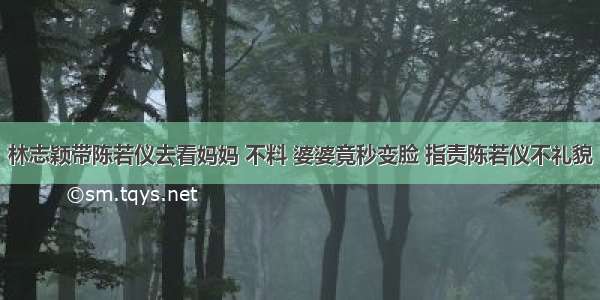 林志颖带陈若仪去看妈妈 不料 婆婆竟秒变脸 指责陈若仪不礼貌

©sm.tqys.net